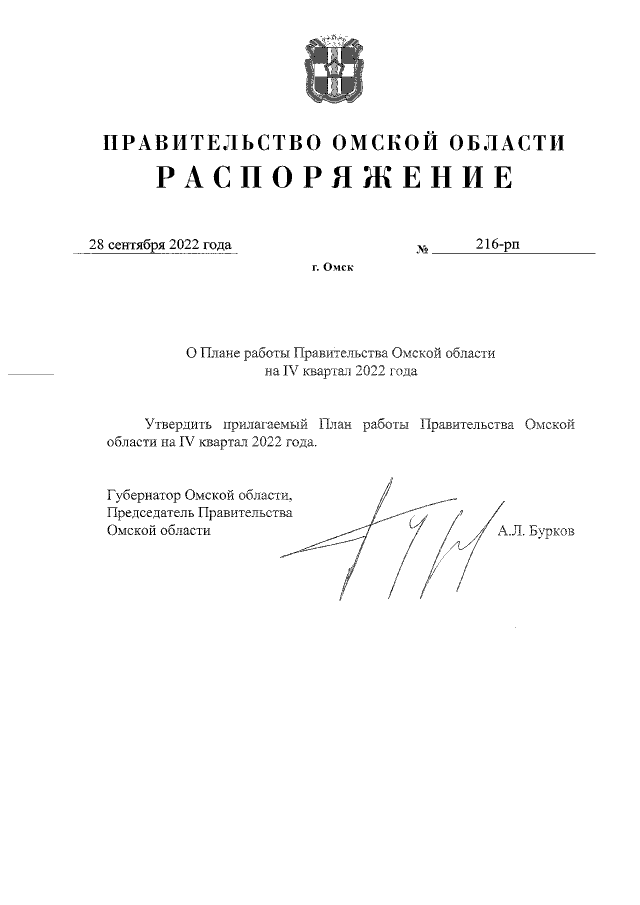 ПРАВИТЕЛЬСТВО ОМСКОЙ ОБЛАСТИ
РАСПОРЯЖЕНИЕ

28 сентября 2022 года № 216-рп

г. Омск

О Плане работы Правительства Омской области на IV квартал 2022 года

Утвердить прилагаемый План работы Правительства Омской области на IV квартал 2022 года.

Губернатор Омской области,
Председатель Правительства
Омской области А.Л. Бурков